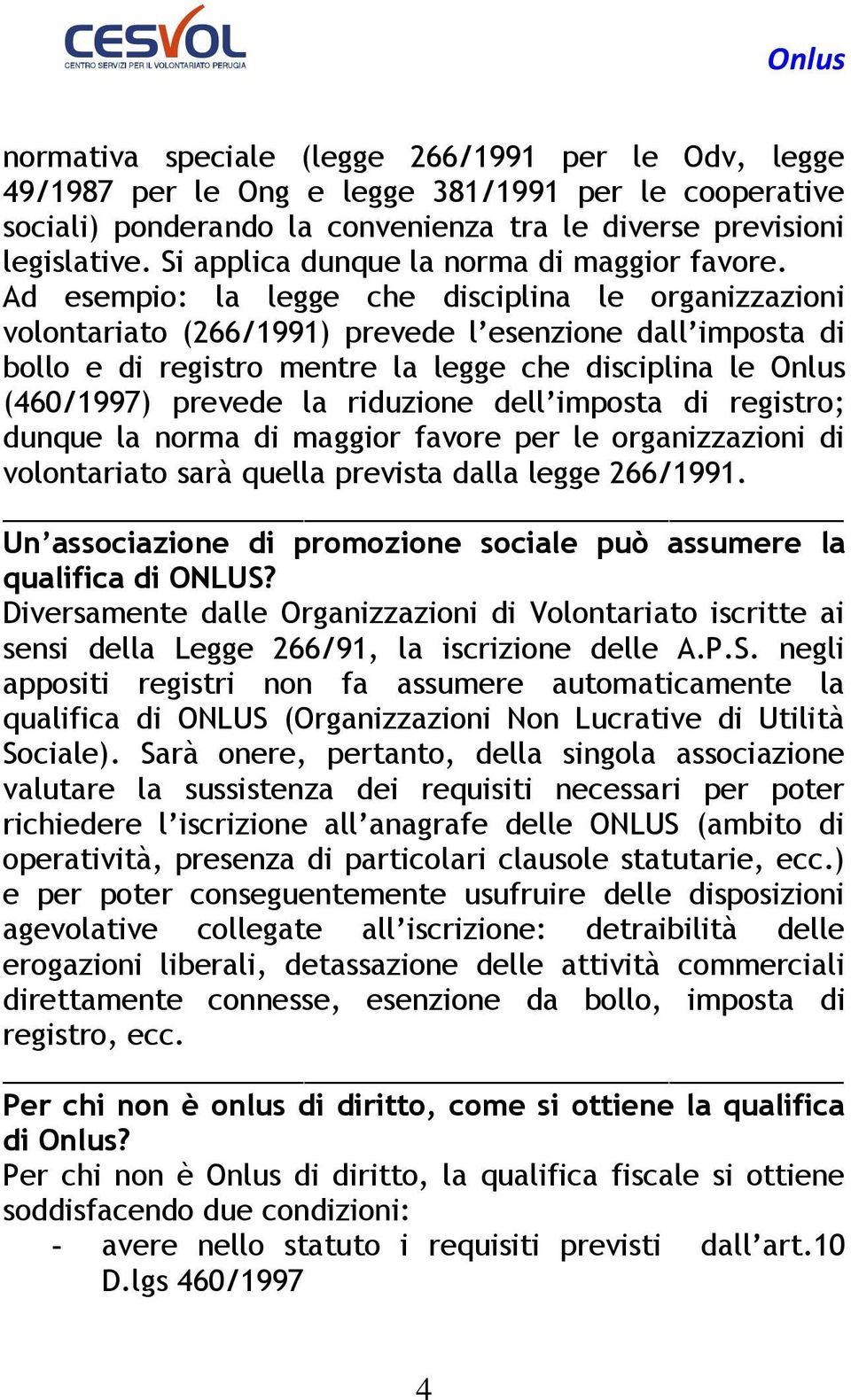 CESVOL
CENTRO SERVIZI PER IL VOLONTARIATO PERUGIA

Onlus

normativa speciale (legge 266/1991 per le Odv, legge 49/1987 per le Ong e legge 381/1991 per le cooperative sociali) ponderando la convenienza tra le diverse previsioni legislative. Si applica dunque la norma di maggior favore.
Ad esempio: la legge che disciplina le organizzazioni volontariato (266/1991) prevede l'esenzione dall'imposta di bollo e di registro mentre la legge che disciplina le Onlus (460/1997) prevede la riduzione dell'imposta di registro; dunque la norma di maggior favore per le organizzazioni di volontariato sarà quella prevista dalla legge 266/1991.

Un'associazione di promozione sociale può assumere la qualifica di ONLUS?
Diversamente dalle Organizzazioni di Volontariato iscritte ai sensi della Legge 266/91, la iscrizione delle A.P.S. negli appositi registri non fa assumere automaticamente la qualifica di ONLUS (Organizzazioni Non Lucrative di Utilità Sociale). Sarà onere, pertanto, della singola associazione valutare la sussistenza dei requisiti necessari per poter richiedere l'iscrizione all'anagrafe delle ONLUS (ambito di operatività, presenza di particolari clausole statutarie, ecc.) e per poter conseguentemente usufruire delle disposizioni agevolative collegate all'iscrizione: detraibilità delle erogazioni liberali, detassazione delle attività commerciali direttamente connesse, esenzione da bollo, imposta di registro, ecc.

Per chi non è onlus di diritto, come si ottiene la qualifica di Onlus?
Per chi non è Onlus di diritto, la qualifica fiscale si ottiene soddisfacendo due condizioni:
- avere nello statuto i requisiti previsti dall'art.10 D.lgs 460/1997

4